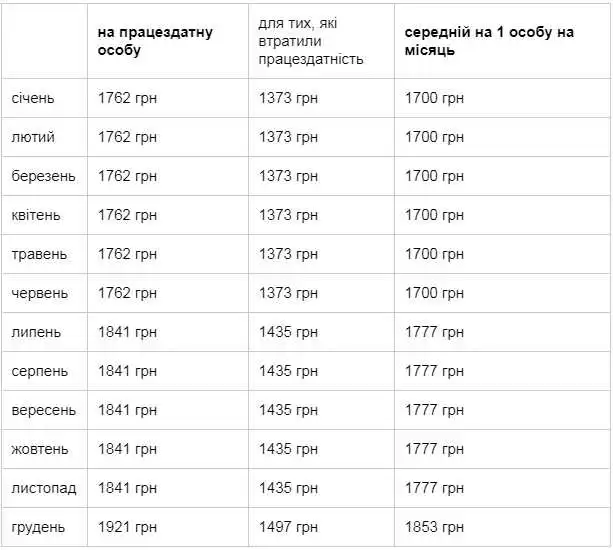 | | на працездатну особу | для тих, які втратили працездатність | середній на 1 особу на місяць |
|---|---|---|---|
| січень | 1762 грн | 1373 грн | 1700 грн |
| лютий | 1762 грн | 1373 грн | 1700 грн |
| березень | 1762 грн | 1373 грн | 1700 грн |
| квітень | 1762 грн | 1373 грн | 1700 грн |
| травень | 1762 грн | 1373 грн | 1700 грн |
| червень | 1762 грн | 1373 грн | 1700 грн |
| липень | 1841 грн | 1435 грн | 1777 грн |
| серпень | 1841 грн | 1435 грн | 1777 грн |
| вересень | 1841 грн | 1435 грн | 1777 грн |
| жовтень | 1841 грн | 1435 грн | 1777 грн |
| листопад | 1841 грн | 1435 грн | 1777 грн |
| грудень | 1921 грн | 1497 грн | 1853 грн |